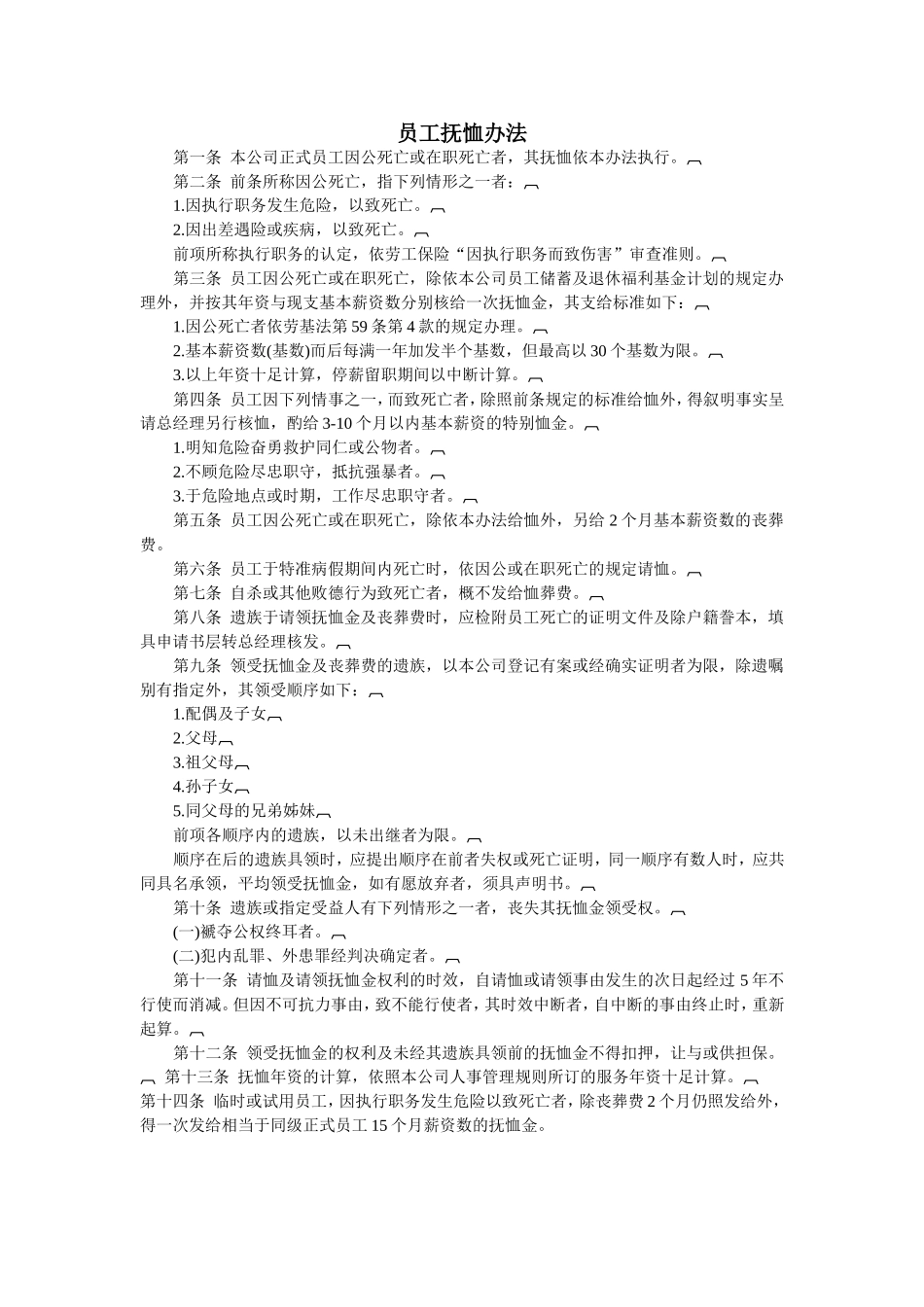 员工抚恤办法

第一条 本公司正式员工因公死亡或在职死亡者，其抚恤依本办法执行。

第二条 前条所称因公死亡，指下列情形之一者：

1.因执行职务发生危险，以致死亡。

2.因出差遇险或疾病，以致死亡。

前项所称执行职务的认定，依劳工保险“因执行职务而致伤害”审查准则。

第三条 员工因公死亡或在职死亡，除依本公司员工储蓄及退休福利基金计划的规定办理外，并按其年资与现支基本薪资数分别核给一次抚恤金，其支给标准如下：

1.因公死亡者依劳基法第59条第4款的规定办理。

2.基本薪资数(基数)而后每满一年加发半个基数，但最高以30个基数为限。

3.以上年资十足计算，停薪留职期间以中断计算。

第四条 员工因下列情事之一，而致死亡者，除照前条规定的标准给恤外，得叙明事实呈请总经理另行核恤，酌给3-10个月以内基本薪资的特别恤金。

1.明知危险奋勇救护同仁或公物者。

2.不顾危险尽忠职守，抵抗强暴者。

3.于危险地点或时期，工作尽忠职守者。

第五条 员工因公死亡或在职死亡，除依本办法给恤外，另给2个月基本薪资数的丧葬费。

第六条 员工于特准病假期间内死亡时，依因公或在职死亡的规定请恤。

第七条 自杀或其他败德行为致死亡者，概不发给恤葬费。

第八条 遗族于请领抚恤金及丧葬费时，应检附员工死亡的证明文件及除户籍誊本，填具申请书层转总经理核发。

第九条 领受抚恤金及丧葬费的遗族，以本公司登记有案或经确实证明者为限，除遗嘱别有指定外，其领受顺序如下：

1.配偶及子女

2.父母

3.祖父母

4.孙子女

5.同父母的兄弟姊妹

前项各顺序内的遗族，以未出继者为限。

顺序在后的遗族具领时，应提出顺序在前者失权或死亡证明，同一顺序有数人时，应共同具名承领，平均领受抚恤金，如有愿放弃者，须具声明书。

第十条 遗族或指定受益人有下列情形之一者，丧失其抚恤金领受权。

(一)褫夺公权终耳者。

(二)犯内乱罪、外患罪经判决确定者。

第十一条 请恤及请领抚恤金权利的时效，自请恤或请领事由发生的次日起经过5年不行使而消减。但因不可抗力事由，致不能行使者，其时效中断者，自中断的事由终止时，重新起算。

第十二条 领受抚恤金的权利及未经其遗族具领前的抚恤金不得扣押，让与或供担保。 第十三条 抚恤年资的计算，依照本公司人事管理规则所订的服务年资十足计算。
第十四条 临时或试用员工，因执行职务发生危险以致死亡者，除丧葬费2个月仍照发给外，得一次发给相当于同级正式员工15个月薪资数的抚恤金。